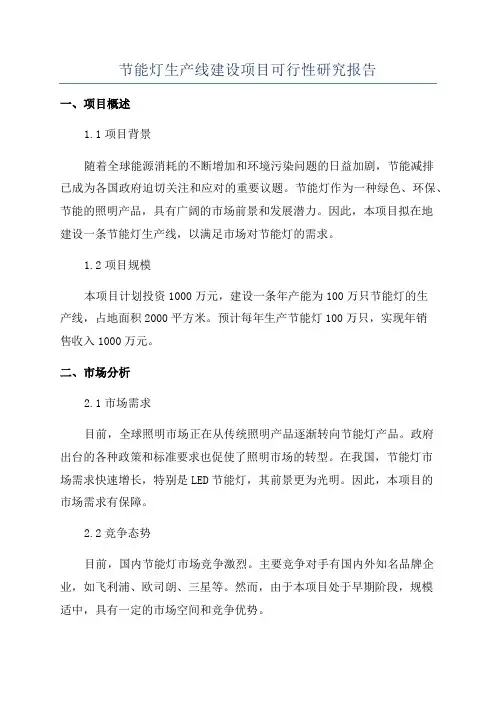 节能灯生产线建设项目可行性研究报告

一、项目概述

1.1 项目背景

随着全球能源消耗的不断增加和环境污染问题的日益加剧，节能减排已成为各国政府迫切关注和应对的重要议题。节能灯作为一种绿色、环保、节能的照明产品，具有广阔的市场前景和发展潜力。因此，本项目拟在地建设一条节能灯生产线，以满足市场对节能灯的需求。

1.2 项目规模

本项目计划投资 1000 万元，建设一条年产能为 100 万只节能灯的生产线，占地面积 2000 平方米。预计每年生产节能灯 100 万只，实现年销售收入 1000 万元。

二、市场分析

2.1 市场需求

目前，全球照明市场正在从传统照明产品逐渐转向节能灯产品。政府出台的各种政策和标准要求也促使了照明市场的转型。在我国，节能灯市场需求快速增长，特别是 LED 节能灯，其前景更为光明。因此，本项目的市场需求有保障。

2.2 竞争态势

目前，国内节能灯市场竞争激烈。主要竞争对手有国内外知名品牌企业，如飞利浦、欧司朗、三星等。然而，由于本项目处于早期阶段，规模适中，具有一定的市场空间和竞争优势。